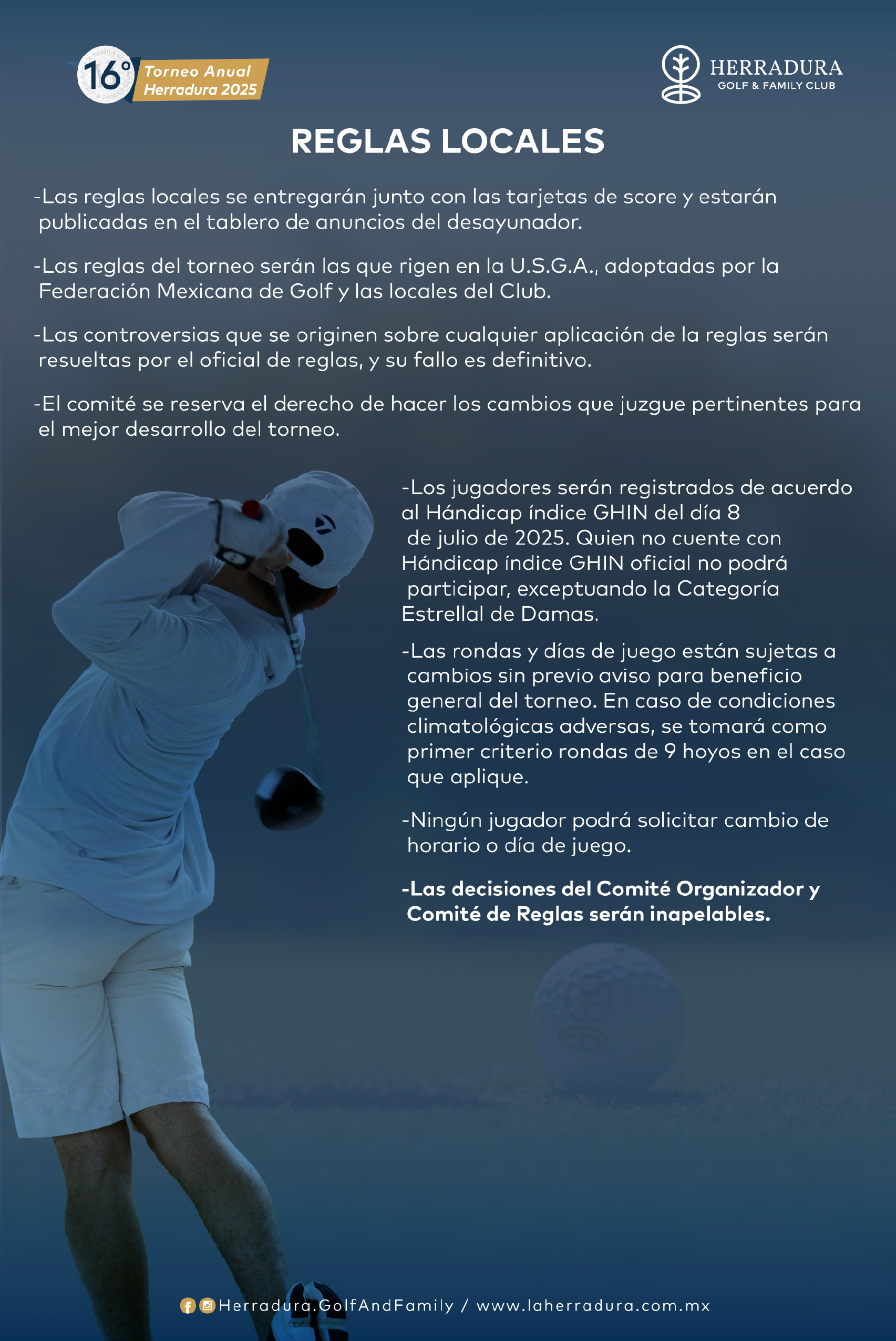 16° Torneo Anual Herradura 2025

HERRADURA
GOLF & FAMILY CLUB

REGLAS LOCALES

-Las reglas locales se entregarán junto con las tarjetas de score y estarán publicadas en el tablero de anuncios del desayunador.

-Las reglas del torneo serán las que rigen en la U.S.G.A., adoptadas por la Federación Mexicana de Golf y las locales del Club.

-Las controversias que se originen sobre cualquier aplicación de la reglas serán resueltas por el oficial de reglas, y su fallo es definitivo.

-El comité se reserva el derecho de hacer los cambios que juzgue pertinentes para el mejor desarrollo del torneo.

-Los jugadores serán registrados de acuerdo al Hándicap índice GHIN del día 8 de julio de 2025. Quien no cuente con Hándicap índice GHIN oficial no podrá participar, exceptuando la Categoría Estrellal de Damas.

-Las rondas y días de juego están sujetas a cambios sin previo aviso para beneficio general del torneo. En caso de condiciones climatológicas adversas, se tomará como primer criterio rondas de 9 hoyos en el caso que aplique.

-Ningún jugador podrá solicitar cambio de horario o día de juego.

-Las decisiones del Comité Organizador y Comité de Reglas serán inapelables.

Herradura.GolfAndFamily / www.laherradura.com.mx